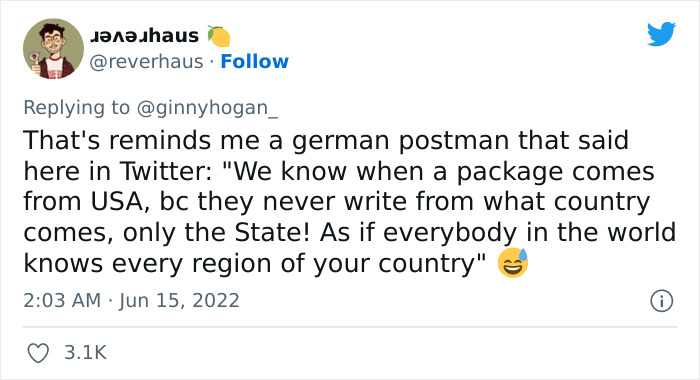 ɹǝʌǝɹhaus 🍋
@reverhaus · Follow

Replying to @ginnyhogan_
That's reminds me a german postman that said here in Twitter: "We know when a package comes from USA, bc they never write from what country comes, only the State! As if everybody in the world knows every region of your country" 😅

2:03 AM · Jun 15, 2022

3.1K